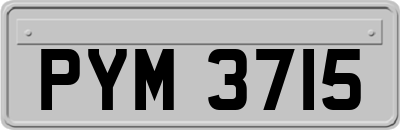 PYM 3715